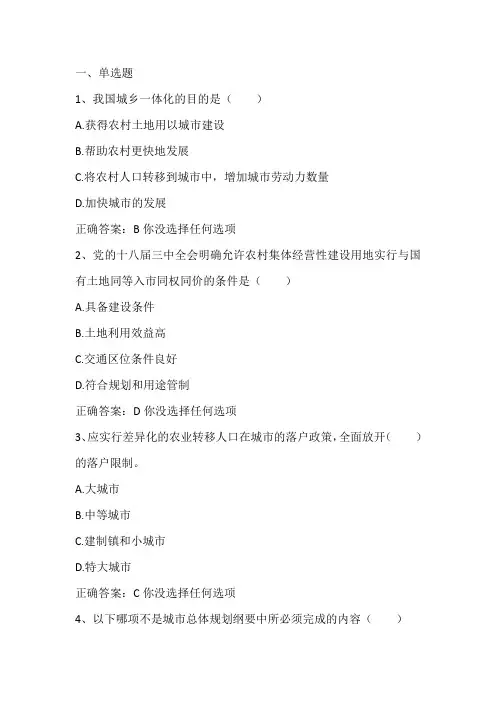 一、单选题

1、我国城乡一体化的目的是（　　）

A.获得农村土地用以城市建设

B.帮助农村更快地发展

C.将农村人口转移到城市中，增加城市劳动力数量

D.加快城市的发展

正确答案：B 你没选择任何选项

2、党的十八届三中全会明确允许农村集体经营性建设用地实行与国有土地同等入市同权同价的条件是（　　）

A.具备建设条件

B.土地利用效益高

C.交通区位条件良好

D.符合规划和用途管制

正确答案：D 你没选择任何选项

3、应实行差异化的农业转移人口在城市的落户政策，全面放开（　　）的落户限制。

A.大城市

B.中等城市

C.建制镇和小城市

D.特大城市

正确答案：C 你没选择任何选项

4、以下哪项不是城市总体规划纲要中所必须完成的内容（　　）